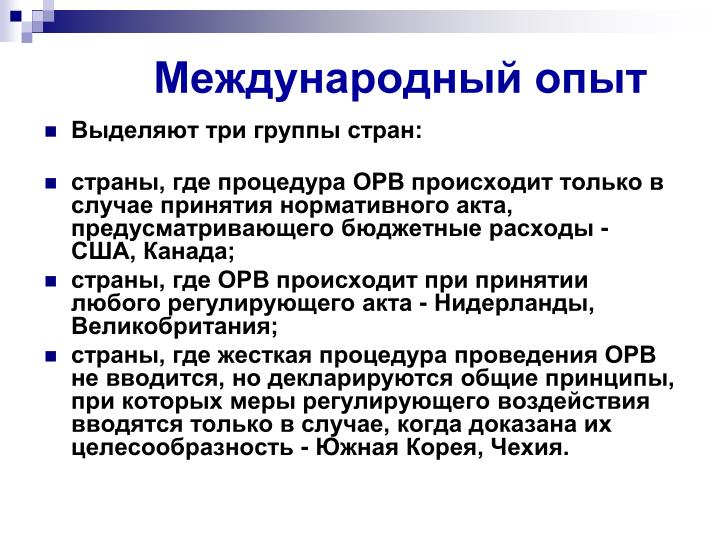 Международный опыт

Выделяют три группы стран:

страны, где процедура ОРВ происходит только в случае принятия нормативного акта, предусматривающего бюджетные расходы - США, Канада;

страны, где ОРВ происходит при принятии любого регулирующего акта - Нидерланды, Великобритания;

страны, где жесткая процедура проведения ОРВ не вводится, но декларируются общие принципы, при которых меры регулирующего воздействия вводятся только в случае, когда доказана их целесообразность - Южная Корея, Чехия.